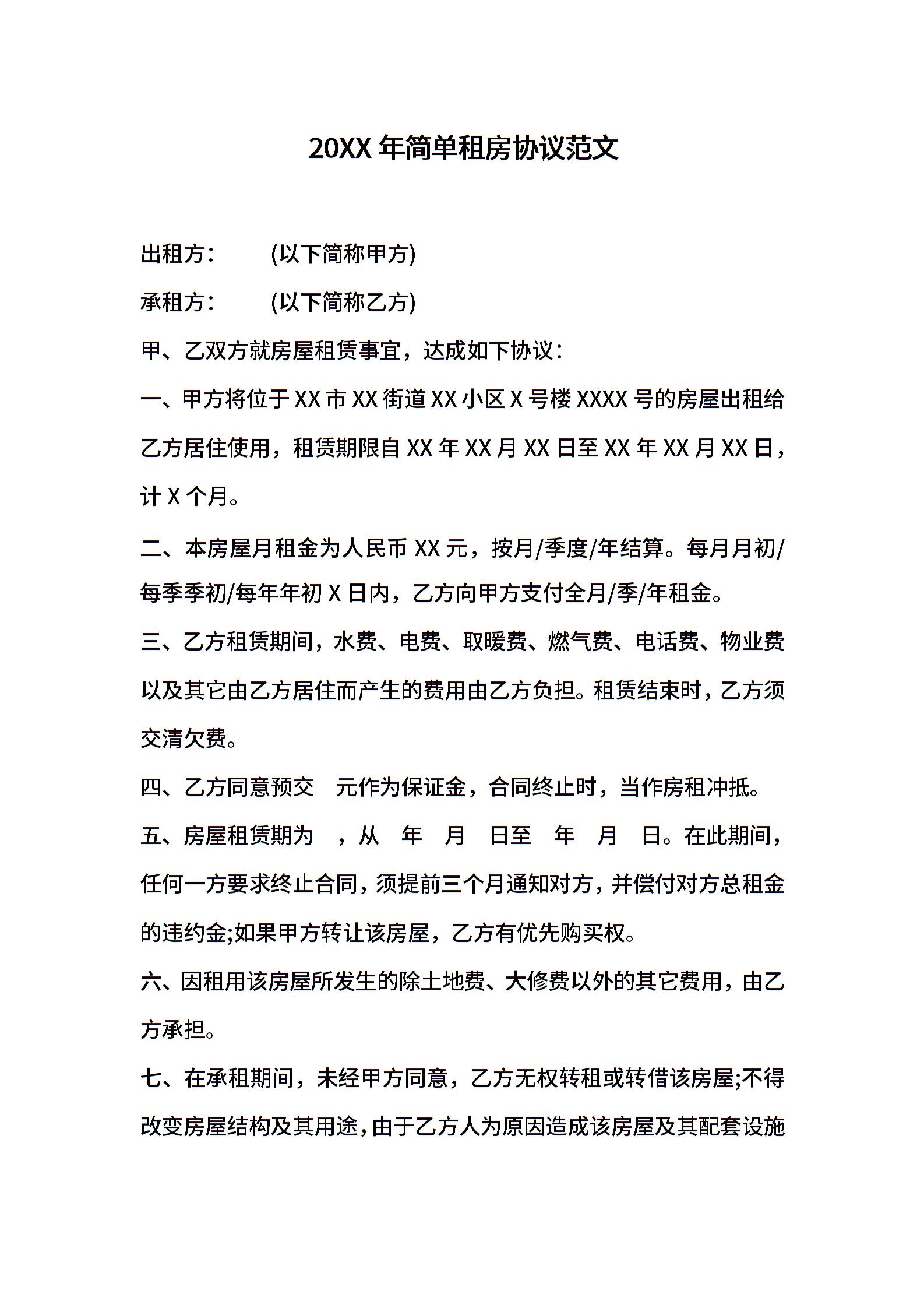 20XX 年简单租房协议范文

出租方：　　(以下简称甲方)

承租方：　　(以下简称乙方)

甲、乙双方就房屋租赁事宜，达成如下协议：

一、甲方将位于 XX 市 XX 街道 XX 小区 X 号楼 XXXX 号的房屋出租给乙方居住使用，租赁期限自 XX 年 XX 月 XX 日至 XX 年 XX 月 XX 日，计 X 个月。

二、本房屋月租金为人民币 XX 元，按月/季度/年结算。每月月初/每季季初/每年年初 X 日内，乙方向甲方支付全月/季/年租金。

三、乙方租赁期间，水费、电费、取暖费、燃气费、电话费、物业费以及其它由乙方居住而产生的费用由乙方负担。租赁结束时，乙方须交清欠费。

四、乙方同意预交　元作为保证金，合同终止时，当作房租冲抵。

五、房屋租赁期为　，从　年　月　日至　年　月　日。在此期间，任何一方要求终止合同，须提前三个月通知对方，并偿付对方总租金的违约金;如果甲方转让该房屋，乙方有优先购买权。

六、因租用该房屋所发生的除土地费、大修费以外的其它费用，由乙方承担。

七、在承租期间，未经甲方同意，乙方无权转租或转借该房屋;不得改变房屋结构及其用途，由于乙方人为原因造成该房屋及其配套设施